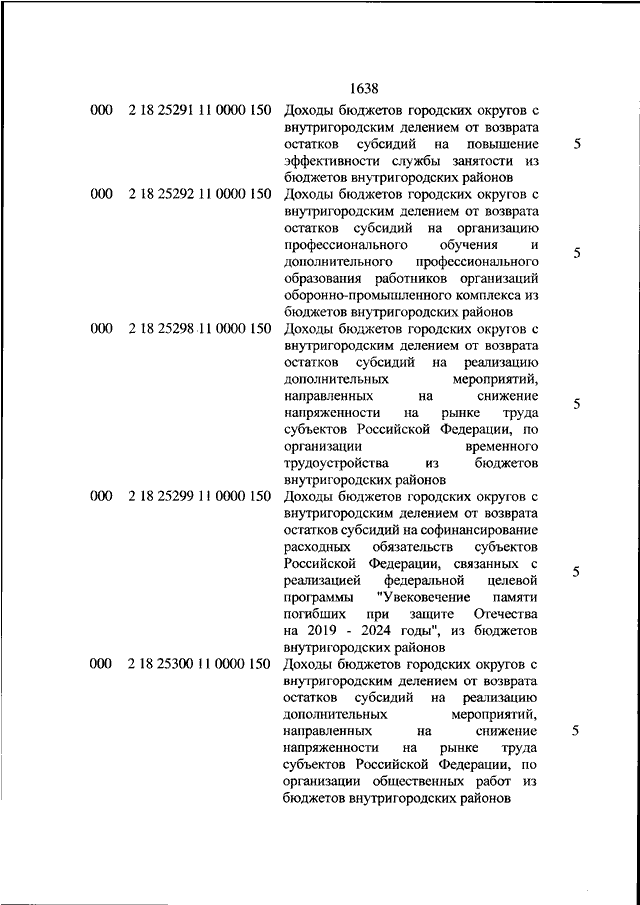 1638

| | | | |
|---|---|---|---|
| 000 | 2 18 25291 11 0000 150 | Доходы бюджетов городских округов с внутригородским делением от возврата остатков субсидий на повышение эффективности службы занятости из бюджетов внутригородских районов | 5 |
| 000 | 2 18 25292 11 0000 150 | Доходы бюджетов городских округов с внутригородским делением от возврата остатков субсидий на организацию профессионального обучения и дополнительного профессионального образования работников организаций оборонно-промышленного комплекса из бюджетов внутригородских районов | 5 |
| 000 | 2 18 25298 11 0000 150 | Доходы бюджетов городских округов с внутригородским делением от возврата остатков субсидий на реализацию дополнительных мероприятий, направленных на снижение напряженности на рынке труда субъектов Российской Федерации, по организации временного трудоустройства из бюджетов внутригородских районов | 5 |
| 000 | 2 18 25299 11 0000 150 | Доходы бюджетов городских округов с внутригородским делением от возврата остатков субсидий на софинансирование расходных обязательств субъектов Российской Федерации, связанных с реализацией федеральной целевой программы "Увековечение памяти погибших при защите Отечества на 2019 - 2024 годы", из бюджетов внутригородских районов | 5 |
| 000 | 2 18 25300 11 0000 150 | Доходы бюджетов городских округов с внутригородским делением от возврата остатков субсидий на реализацию дополнительных мероприятий, направленных на снижение напряженности на рынке труда субъектов Российской Федерации, по организации общественных работ из бюджетов внутригородских районов | 5 |